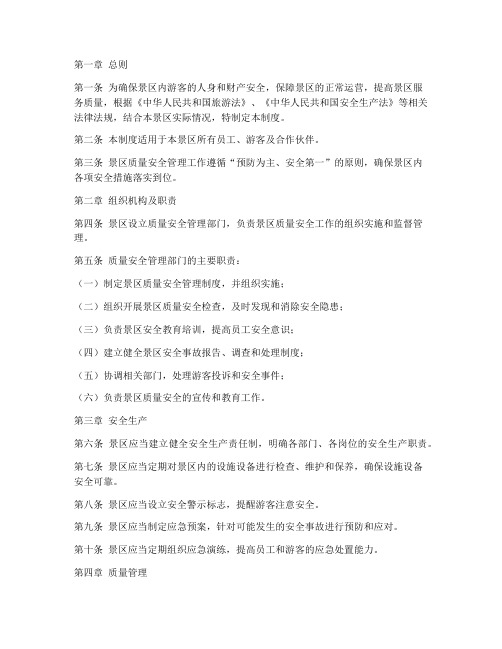 第一章 总则

第一条 为确保景区内游客的人身和财产安全，保障景区的正常运营，提高景区服务质量，根据《中华人民共和国旅游法》、《中华人民共和国安全生产法》等相关法律法规，结合本景区实际情况，特制定本制度。

第二条 本制度适用于本景区所有员工、游客及合作伙伴。

第三条 景区质量安全管理工作遵循“预防为主、安全第一”的原则，确保景区内各项安全措施落实到位。

第二章 组织机构及职责

第四条 景区设立质量安全管理部门，负责景区质量安全工作的组织实施和监督管理。

第五条 质量安全管理部门的主要职责：

（一）制定景区质量安全管理制度，并组织实施；

（二）组织开展景区质量安全检查，及时发现和消除安全隐患；

（三）负责景区安全教育培训，提高员工安全意识；

（四）建立健全景区安全事故报告、调查和处理制度；

（五）协调相关部门，处理游客投诉和安全事件；

（六）负责景区质量安全的宣传和教育工作。

第三章 安全生产

第六条 景区应当建立健全安全生产责任制，明确各部门、各岗位的安全生产职责。

第七条 景区应当定期对景区内的设施设备进行检查、维护和保养，确保设施设备安全可靠。

第八条 景区应当设立安全警示标志，提醒游客注意安全。

第九条 景区应当制定应急预案，针对可能发生的安全事故进行预防和应对。

第十条 景区应当定期组织应急演练，提高员工和游客的应急处置能力。

第四章 质量管理